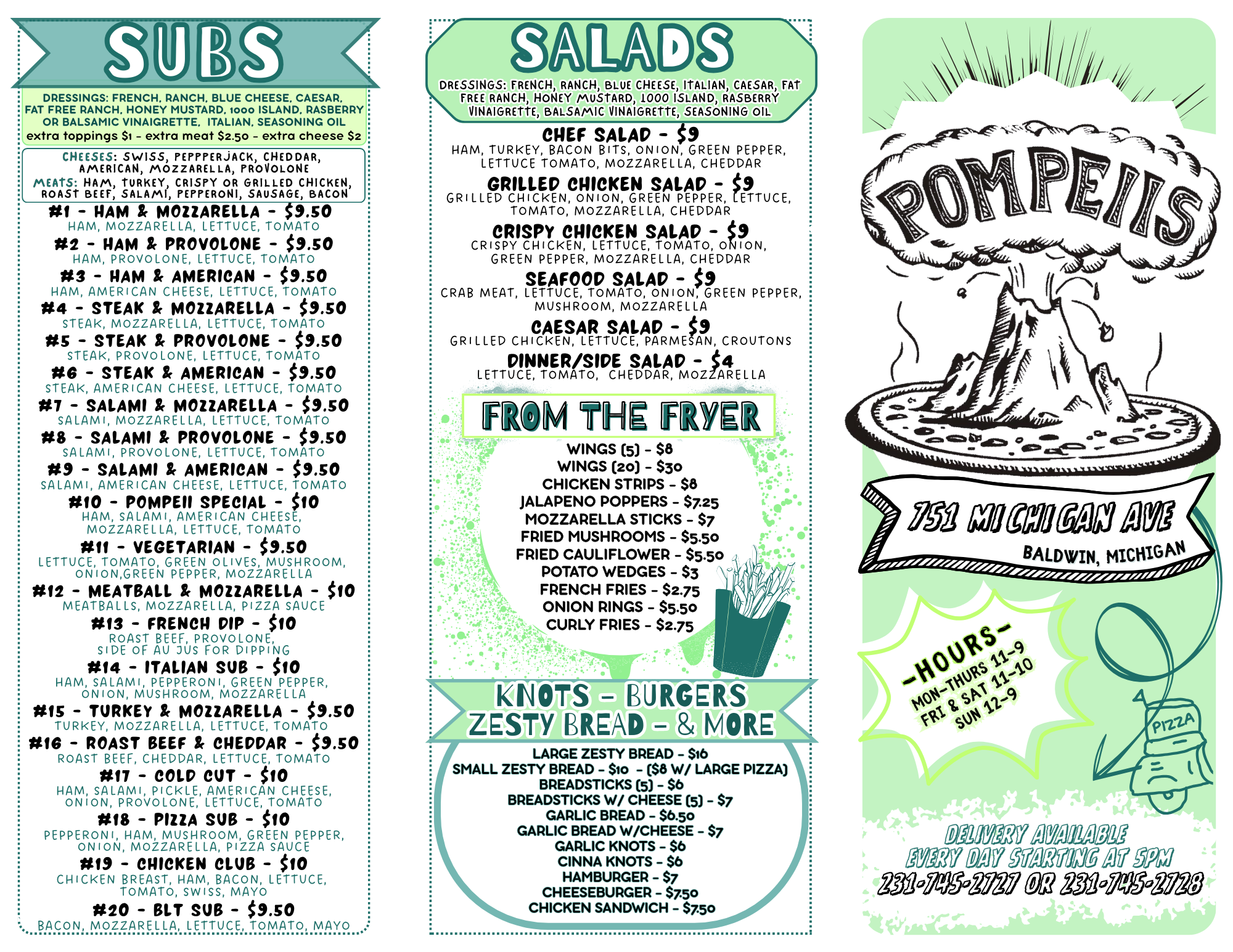 SUBS

DRESSINGS: FRENCH, RANCH, BLUE CHEESE, CAESAR, FAT FREE RANCH, HONEY MUSTARD, 1000 ISLAND, RASBERRY OR BALSAMIC VINAIGRETTE, ITALIAN, SEASONING OIL
extra toppings $1 - extra meat $2.50 - extra cheese $2

CHEESES: SWISS, PEPPPERJACK, CHEDDAR, AMERICAN, MOZZARELLA, PROVOLONE
MEATS: HAM, TURKEY, CRISPY OR GRILLED CHICKEN, ROAST BEEF, SALAMI, PEPPERONI, SAUSAGE, BACON

#1 - HAM & MOZZARELLA - $9.50
HAM, MOZZARELLA, LETTUCE, TOMATO
#2 - HAM & PROVOLONE - $9.50
HAM, PROVOLONE, LETTUCE, TOMATO
#3 - HAM & AMERICAN - $9.50
HAM, AMERICAN CHEESE, LETTUCE, TOMATO
#4 - STEAK & MOZZARELLA - $9.50
STEAK, MOZZARELLA, LETTUCE, TOMATO
#5 - STEAK & PROVOLONE - $9.50
STEAK, PROVOLONE, LETTUCE, TOMATO
#6 - STEAK & AMERICAN - $9.50
STEAK, AMERICAN CHEESE, LETTUCE, TOMATO
#7 - SALAMI & MOZZARELLA - $9.50
SALAMI, MOZZARELLA, LETTUCE, TOMATO
#8 - SALAMI & PROVOLONE - $9.50
SALAMI, PROVOLONE, LETTUCE, TOMATO
#9 - SALAMI & AMERICAN - $9.50
SALAMI, AMERICAN CHEESE, LETTUCE, TOMATO
#10 - POMPEII SPECIAL - $10
HAM, SALAMI, AMERICAN CHEESE, MOZZARELLA, LETTUCE, TOMATO
#11 - VEGETARIAN - $9.50
LETTUCE, TOMATO, GREEN OLIVES, MUSHROOM, ONION,GREEN PEPPER, MOZZARELLA
#12 - MEATBALL & MOZZARELLA - $10
MEATBALLS, MOZZARELLA, PIZZA SAUCE
#13 - FRENCH DIP - $10
ROAST BEEF, PROVOLONE, SIDE OF AU JUS FOR DIPPING
#14 - ITALIAN SUB - $10
HAM, SALAMI, PEPPERONI, GREEN PEPPER, ONION, MUSHROOM, MOZZARELLA
#15 - TURKEY & MOZZARELLA - $9.50
TURKEY, MOZZARELLA, LETTUCE, TOMATO
#16 - ROAST BEEF & CHEDDAR - $9.50
ROAST BEEF, CHEDDAR, LETTUCE, TOMATO
#17 - COLD CUT - $10
HAM, SALAMI, PICKLE, AMERICAN CHEESE, ONION, PROVOLONE, LETTUCE, TOMATO
#18 - PIZZA SUB - $10
PEPPERONI, HAM, MUSHROOM, GREEN PEPPER, ONION, MOZZARELLA, PIZZA SAUCE
#19 - CHICKEN CLUB - $10
CHICKEN BREAST, HAM, BACON, LETTUCE, TOMATO, SWISS, MAYO
#20 - BLT SUB - $9.50
BACON, MOZZARELLA, LETTUCE, TOMATO, MAYO

SALADS

DRESSINGS: FRENCH, RANCH, BLUE CHEESE, ITALIAN, CAESAR, FAT FREE RANCH, HONEY MUSTARD, 1000 ISLAND, RASBERRY VINAIGRETTE, BALSAMIC VINAIGRETTE, SEASONING OIL

CHEF SALAD - $9
HAM, TURKEY, BACON BITS, ONION, GREEN PEPPER, LETTUCE TOMATO, MOZZARELLA, CHEDDAR
GRILLED CHICKEN SALAD - $9
GRILLED CHICKEN, ONION, GREEN PEPPER, LETTUCE, TOMATO, MOZZARELLA, CHEDDAR
CRISPY CHICKEN SALAD - $9
CRISPY CHICKEN, LETTUCE, TOMATO, ONION, GREEN PEPPER, MOZZARELLA, CHEDDAR
SEAFOOD SALAD - $9
CRAB MEAT, LETTUCE, TOMATO, ONION, GREEN PEPPER, MUSHROOM, MOZZARELLA
CAESAR SALAD - $9
GRILLED CHICKEN, LETTUCE, PARMESAN, CROUTONS
DINNER/SIDE SALAD - $4
LETTUCE, TOMATO, CHEDDAR, MOZZARELLA

FROM THE FRYER

WINGS (5) - $8
WINGS (20) - $30
CHICKEN STRIPS - $8
JALAPENO POPPERS - $7.25
MOZZARELLA STICKS - $7
FRIED MUSHROOMS - $5.50
FRIED CAULIFLOWER - $5.50
POTATO WEDGES - $3
FRENCH FRIES - $2.75
ONION RINGS - $5.50
CURLY FRIES - $2.75

KNOTS - BURGERS
ZESTY BREAD - & MORE

LARGE ZESTY BREAD - $16
SMALL ZESTY BREAD - $10 - ($8 W/ LARGE PIZZA)
BREADSTICKS (5) - $6
BREADSTICKS W/ CHEESE (5) - $7
GARLIC BREAD - $6.50
GARLIC BREAD W/CHEESE - $7
GARLIC KNOTS - $6
CINNA KNOTS - $6
HAMBURGER - $7
CHEESEBURGER - $7.50
CHICKEN SANDWICH - $7.50

POMPEIIS

751 MICHIGAN AVE
BALDWIN, MICHIGAN

-HOURS-
MON-THURS 11-9
FRI & SAT 11-10
SUN 12-9

PIZZA

DELIVERY AVAILABLE
EVERY DAY STARTING AT 5PM
231-745-2727 OR 231-745-2728